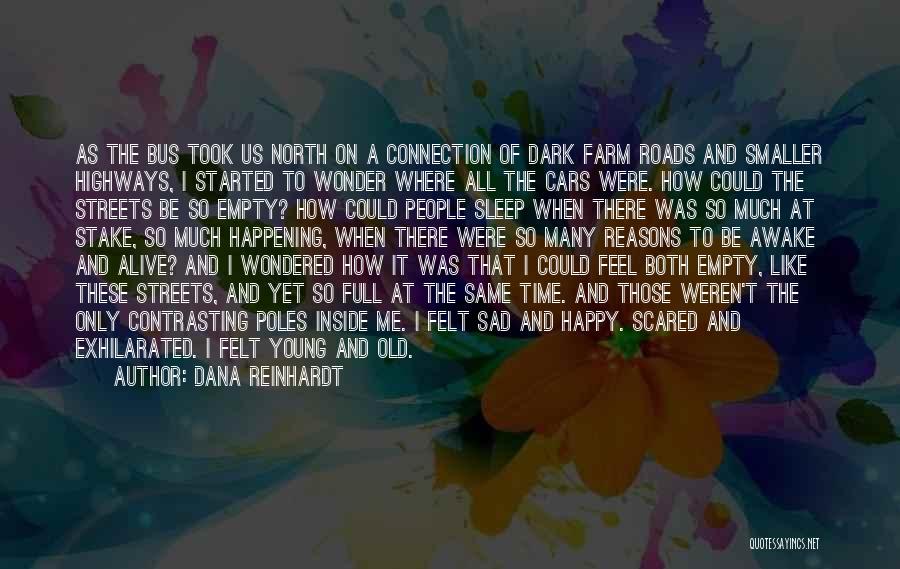 AS THE BUS TOOK US NORTH ON A CONNECTION OF DARK FARM ROADS AND SMALLER HIGHWAYS, I STARTED TO WONDER WHERE ALL THE CARS WERE. HOW COULD THE STREETS BE SO EMPTY? HOW COULD PEOPLE SLEEP WHEN THERE WAS SO MUCH AT STAKE, SO MUCH HAPPENING, WHEN THERE WERE SO MANY REASONS TO BE AWAKE AND ALIVE? AND I WONDERED HOW IT WAS THAT I COULD FEEL BOTH EMPTY, LIKE THESE STREETS, AND YET SO FULL AT THE SAME TIME. AND THOSE WEREN'T THE ONLY CONTRASTING POLES INSIDE ME. I FELT SAD AND HAPPY. SCARED AND EXHILARATED. I FELT YOUNG AND OLD.

AUTHOR: DANA REINHARDT

QUOTESSAYINGS.NET